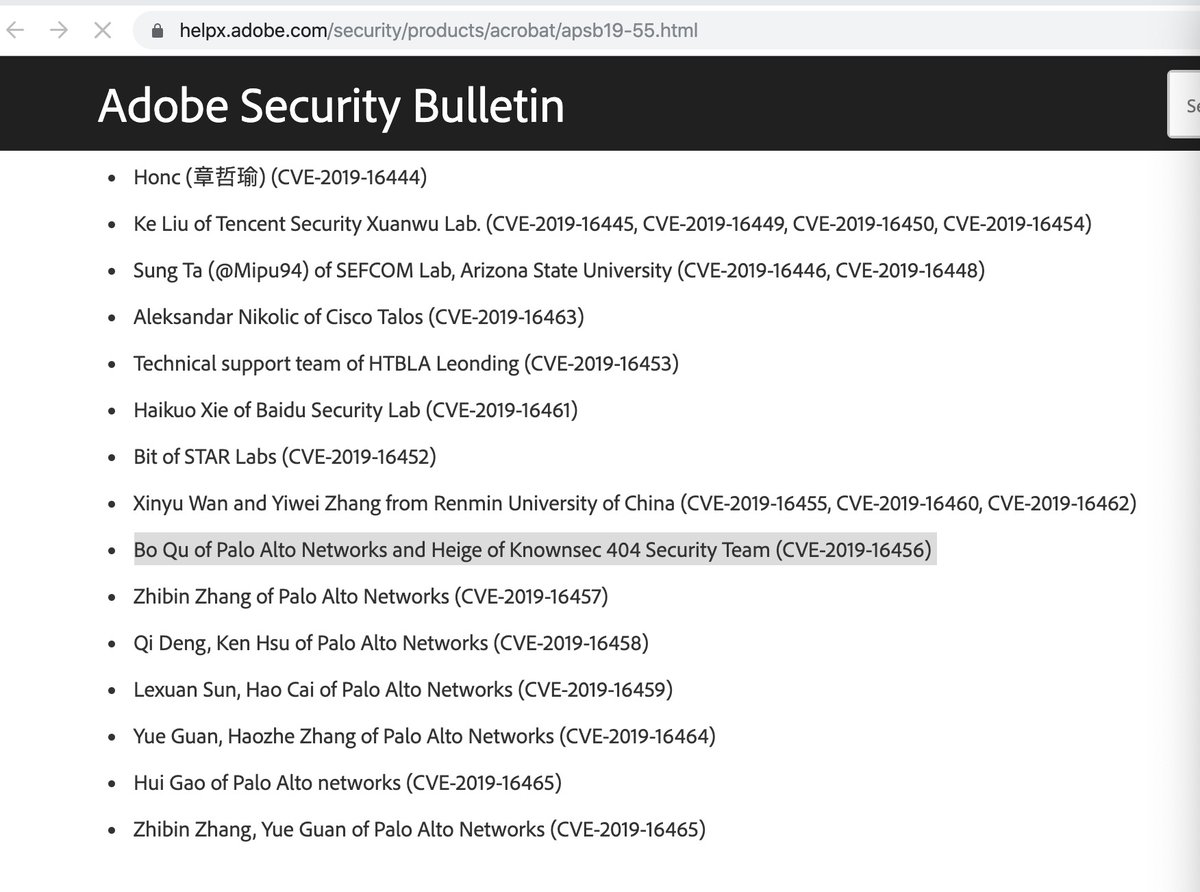 helpx.adobe.com/security/products/acrobat/apsb19-55.html

Adobe Security Bulletin

Se

- Honc (章哲瑜) (CVE-2019-16444)
- Ke Liu of Tencent Security Xuanwu Lab. (CVE-2019-16445, CVE-2019-16449, CVE-2019-16450, CVE-2019-16454)
- Sung Ta (@Mipu94) of SEFCOM Lab, Arizona State University (CVE-2019-16446, CVE-2019-16448)
- Aleksandar Nikolic of Cisco Talos (CVE-2019-16463)
- Technical support team of HTBLA Leonding (CVE-2019-16453)
- Haikuo Xie of Baidu Security Lab (CVE-2019-16461)
- Bit of STAR Labs (CVE-2019-16452)
- Xinyu Wan and Yiwei Zhang from Renmin University of China (CVE-2019-16455, CVE-2019-16460, CVE-2019-16462)
- Bo Qu of Palo Alto Networks and Heige of Knownsec 404 Security Team (CVE-2019-16456)
- Zhibin Zhang of Palo Alto Networks (CVE-2019-16457)
- Qi Deng, Ken Hsu of Palo Alto Networks (CVE-2019-16458)
- Lexuan Sun, Hao Cai of Palo Alto Networks (CVE-2019-16459)
- Yue Guan, Haozhe Zhang of Palo Alto Networks (CVE-2019-16464)
- Hui Gao of Palo Alto networks (CVE-2019-16465)
- Zhibin Zhang, Yue Guan of Palo Alto Networks (CVE-2019-16465)